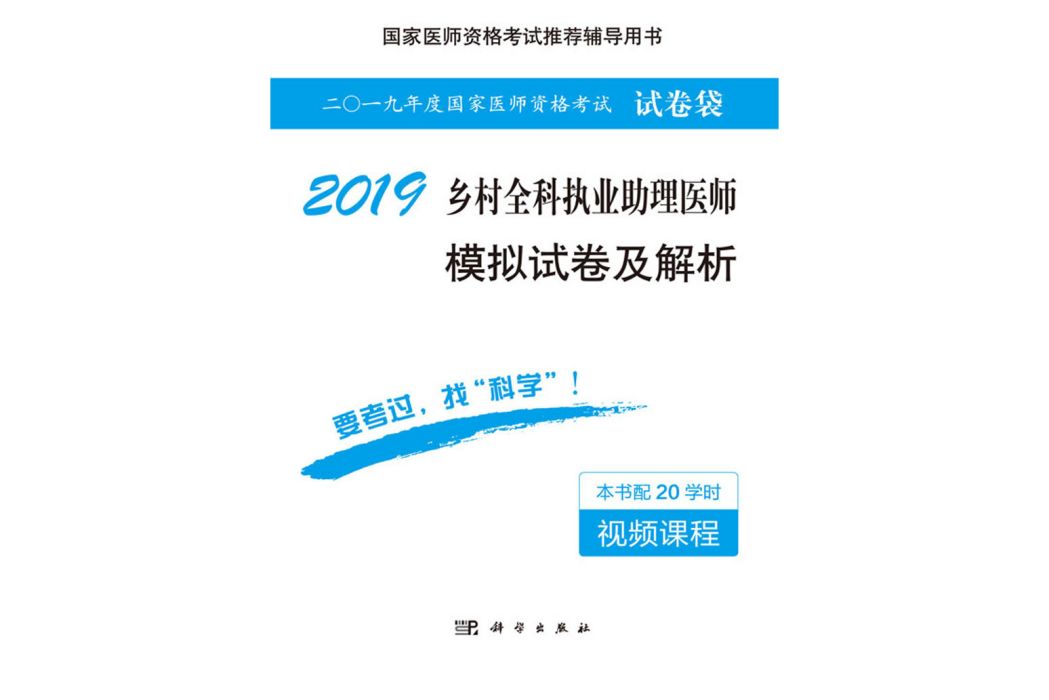 国家医师资格考试推荐辅导用书

二〇一九年度国家医师资格考试 试卷袋

2019 乡村全科执业助理医师
模拟试卷及解析

要考过，找“科学”！

本书配 20 学时
视频课程

科学出版社